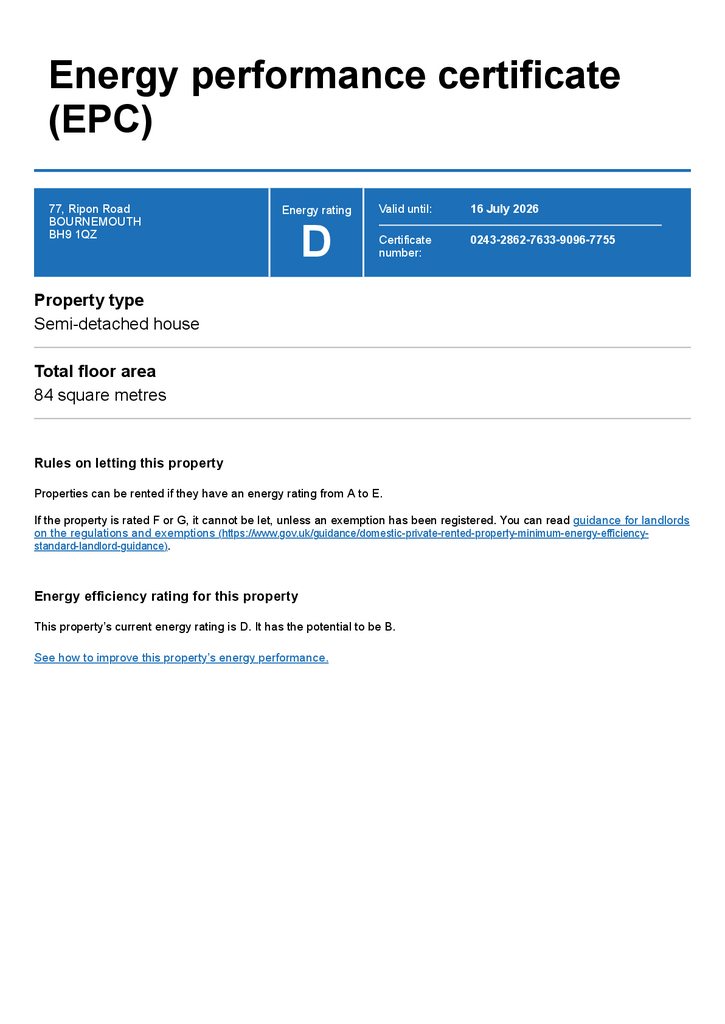 Energy performance certificate (EPC)

77, Ripon Road
BOURNEMOUTH
BH9 1QZ

Energy rating
D

Valid until: 16 July 2026

Certificate number: 0243-2862-7633-9096-7755

Property type
Semi-detached house

Total floor area
84 square metres

Rules on letting this property

Properties can be rented if they have an energy rating from A to E.

If the property is rated F or G, it cannot be let, unless an exemption has been registered. You can read guidance for landlords on the regulations and exemptions (https://www.gov.uk/guidance/domestic-private-rented-property-minimum-energy-efficiency-standard-landlord-guidance).

Energy efficiency rating for this property

This property's current energy rating is D. It has the potential to be B.

See how to improve this property's energy performance.